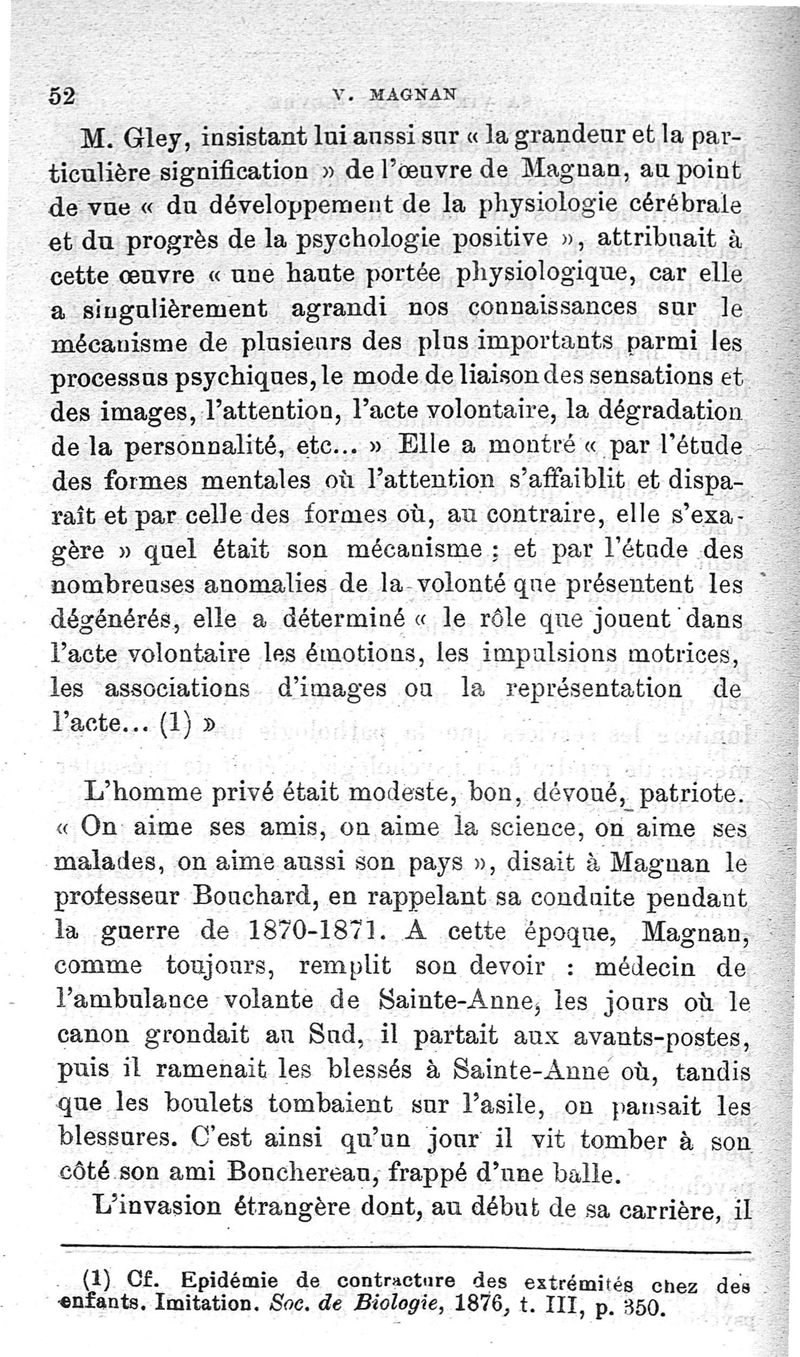 52 V. MAGNAN

M. Gley, insistant lui aussi sur « la grandeur et la particulière signification » de l'œuvre de Magnan, au point de vue « du développement de la physiologie cérébrale et du progrès de la psychologie positive », attribuait à cette œuvre « une haute portée physiologique, car elle a singulièrement agrandi nos connaissances sur le mécanisme de plusieurs des plus importants parmi les processus psychiques, le mode de liaison des sensations et des images, l'attention, l'acte volontaire, la dégradation de la personnalité, etc... » Elle a montré « par l'étude des formes mentales où l'attention s'affaiblit et disparaît et par celle des formes où, au contraire, elle s'exagère » quel était son mécanisme ; et par l'étude des nombreuses anomalies de la volonté que présentent les dégénérés, elle a déterminé « le rôle que jouent dans l'acte volontaire les émotions, les impulsions motrices, les associations d'images ou la représentation de l'acte... (1) »

L'homme privé était modeste, bon, dévoué, patriote. « On aime ses amis, on aime la science, on aime ses malades, on aime aussi son pays », disait à Magnan le professeur Bouchard, en rappelant sa conduite pendant la guerre de 1870-1871. A cette époque, Magnan, comme toujours, remplit son devoir : médecin de l'ambulance volante de Sainte-Anne, les jours où le canon grondait au Sud, il partait aux avants-postes, puis il ramenait les blessés à Sainte-Anne où, tandis que les boulets tombaient sur l'asile, on pansait les blessures. C'est ainsi qu'un jour il vit tomber à son côté son ami Bouchereau, frappé d'une balle.

L'invasion étrangère dont, au début de sa carrière, il

(1) Cf. Epidémie de contracture des extrémités chez des enfants. Imitation. Soc. de Biologie, 1876, t. III, p. 350.